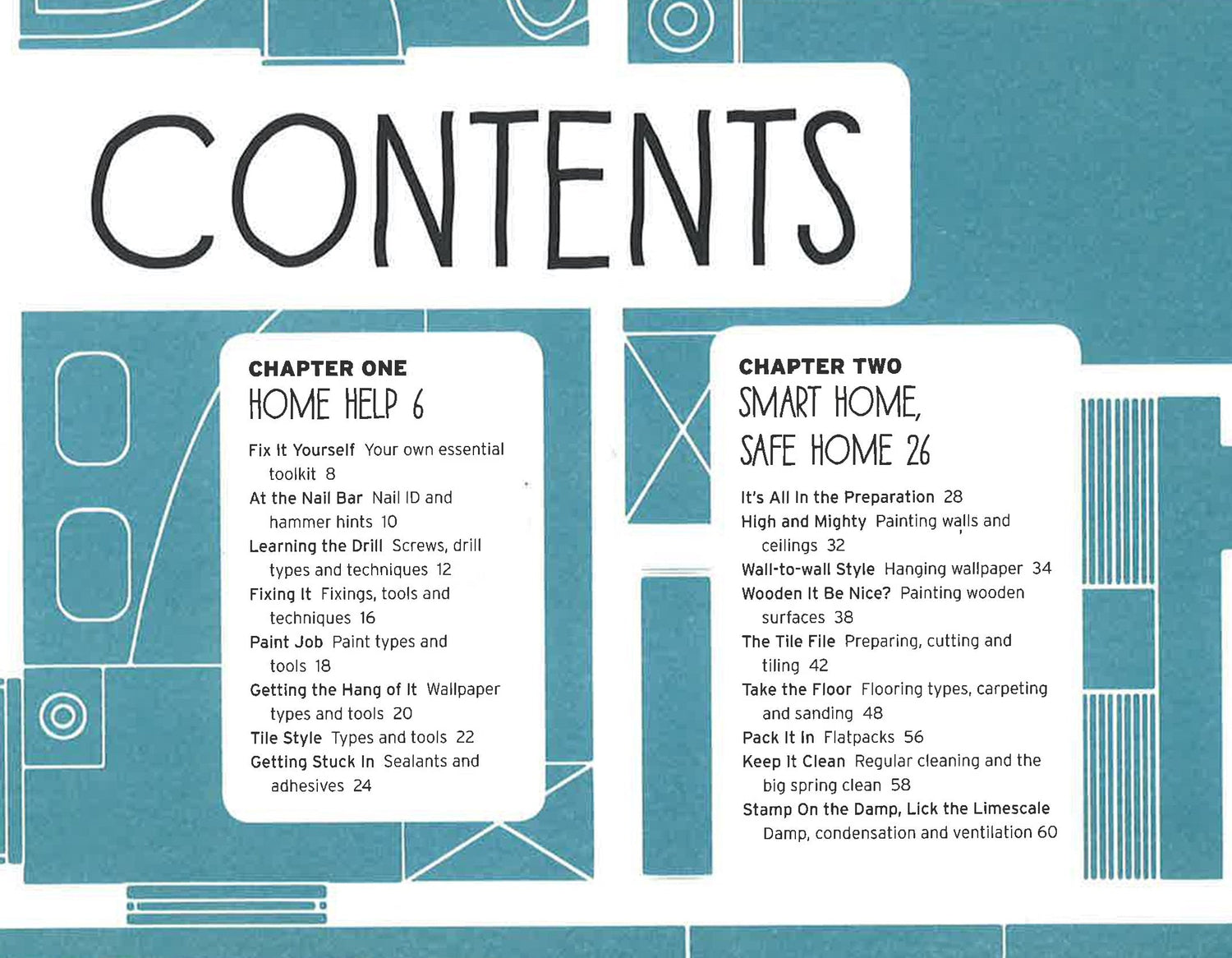 CONTENTS

CHAPTER ONE
HOME HELP 6

Fix It Yourself Your own essential toolkit 8
At the Nail Bar Nail ID and hammer hints 10
Learning the Drill Screws, drill types and techniques 12
Fixing It Fixings, tools and techniques 16
Paint Job Paint types and tools 18
Getting the Hang of It Wallpaper types and tools 20
Tile Style Types and tools 22
Getting Stuck In Sealants and adhesives 24

CHAPTER TWO
SMART HOME, SAFE HOME 26

It's All In the Preparation 28
High and Mighty Painting walls and ceilings 32
Wall-to-wall Style Hanging wallpaper 34
Wooden It Be Nice? Painting wooden surfaces 38
The Tile File Preparing, cutting and tiling 42
Take the Floor Flooring types, carpeting and sanding 48
Pack It In Flatpacks 56
Keep It Clean Regular cleaning and the big spring clean 58
Stamp On the Damp, Lick the Limescale Damp, condensation and ventilation 60